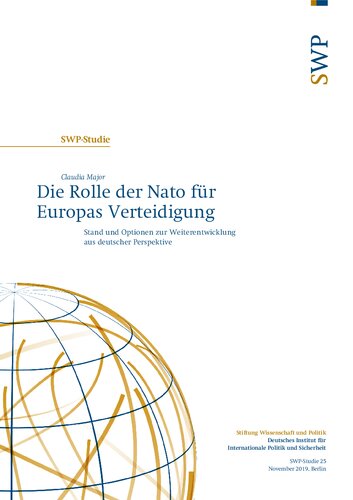 SWP

SWP-Studie

Claudia Major

Die Rolle der Nato für Europas Verteidigung

Stand und Optionen zur Weiterentwicklung aus deutscher Perspektive

Stiftung Wissenschaft und Politik
Deutsches Institut für Internationale Politik und Sicherheit

SWP-Studie 25
November 2019, Berlin